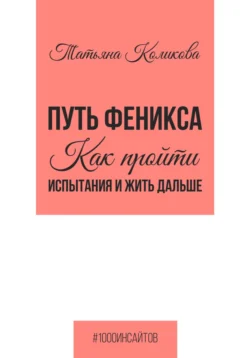 Татьяна Коликова

ПУТЬ ФЕНИКСА
Как пройти
ИСПЫТАНИЯ И ЖИТЬ ДАЛЬШЕ

#1000ИНСАЙТОВ